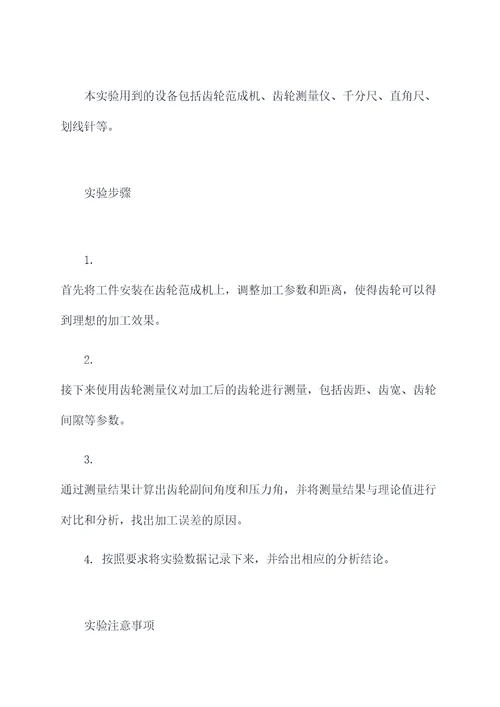 本实验用到的设备包括齿轮范成机、齿轮测量仪、千分尺、直角尺、划线针等。

实验步骤

1.

首先将工件安装在齿轮范成机上，调整加工参数和距离，使得齿轮可以得到理想的加工效果。

2.

接下来使用齿轮测量仪对加工后的齿轮进行测量，包括齿距、齿宽、齿轮间隙等参数。

3.

通过测量结果计算出齿轮副间角度和压力角，并将测量结果与理论值进行对比和分析，找出加工误差的原因。

4. 按照要求将实验数据记录下来，并给出相应的分析结论。

实验注意事项